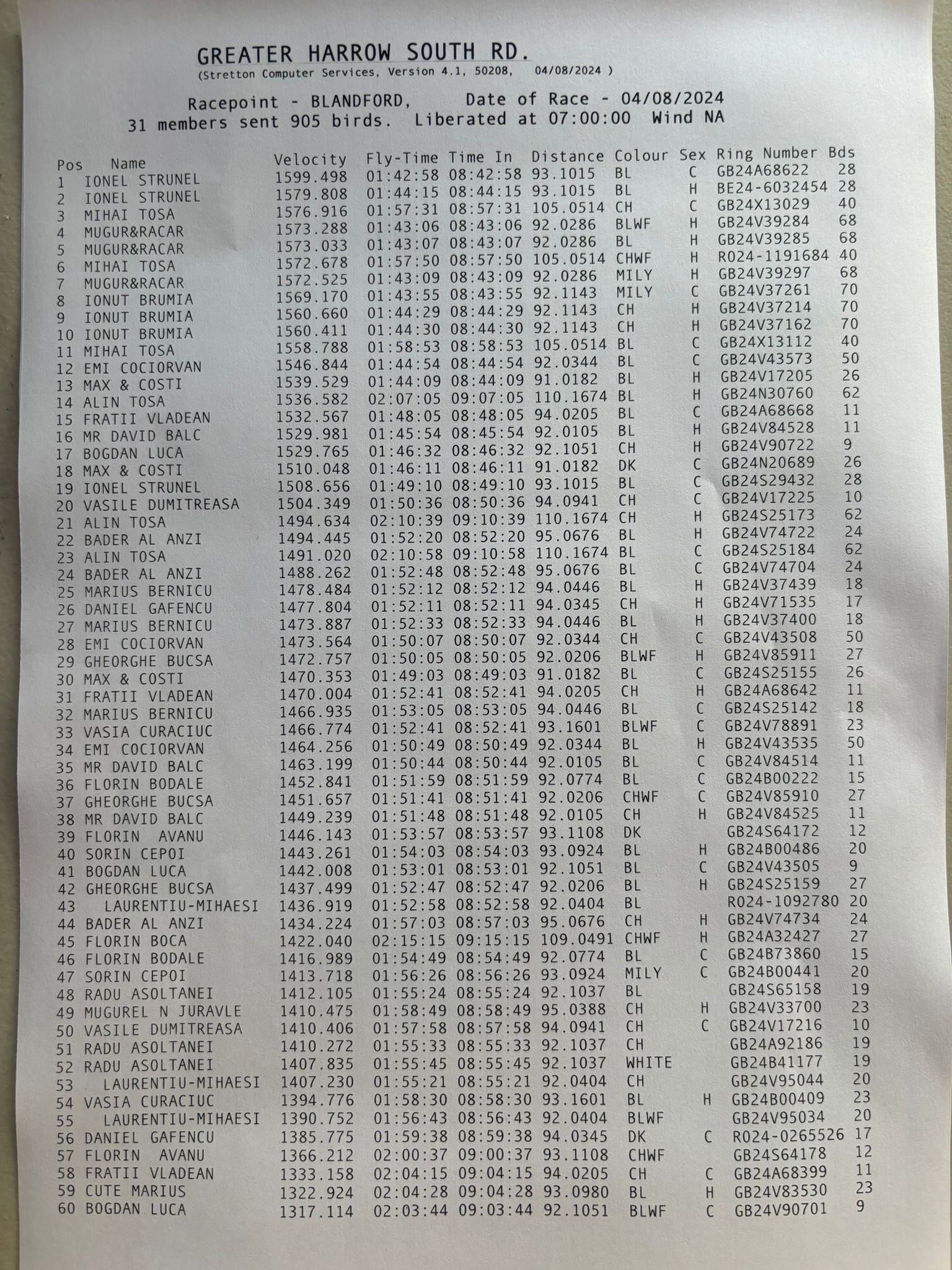 GREATER HARROW SOUTH RD.
(Stretton Computer Services, Version 4.1, 50208, 04/08/2024 )

Racepoint - BLANDFORD, Date of Race - 04/08/2024
31 members sent 905 birds. Liberated at 07:00:00 Wind NA

| Pos | Name | Velocity | Fly-Time | Time In | Distance | Colour | Sex | Ring Number | Bds |
|---|---|---|---|---|---|---|---|---|---|
| 1 | IONEL STRUNEL | 1599.498 | 01:42:58 | 08:42:58 | 93.1015 | BL | C | GB24A68622 | 28 |
| 2 | IONEL STRUNEL | 1579.808 | 01:44:15 | 08:44:15 | 93.1015 | BL | H | BE24-6032454 | 28 |
| 3 | MIHAI TOSA | 1576.916 | 01:57:31 | 08:57:31 | 105.0514 | CH | C | GB24X13029 | 40 |
| 4 | MUGUR&RACAR | 1573.288 | 01:43:06 | 08:43:06 | 92.0286 | BLWF | H | GB24V39284 | 68 |
| 5 | MUGUR&RACAR | 1573.033 | 01:43:07 | 08:43:07 | 92.0286 | BL | H | GB24V39285 | 68 |
| 6 | MIHAI TOSA | 1572.678 | 01:57:50 | 08:57:50 | 105.0514 | CHWF | H | RO24-1191684 | 40 |
| 7 | MUGUR&RACAR | 1572.525 | 01:43:09 | 08:43:09 | 92.0286 | MILY | H | GB24V39297 | 68 |
| 8 | IONUT BRUMIA | 1569.170 | 01:43:55 | 08:43:55 | 92.1143 | MILY | C | GB24V37261 | 70 |
| 9 | IONUT BRUMIA | 1560.660 | 01:44:29 | 08:44:29 | 92.1143 | CH | H | GB24V37214 | 70 |
| 10 | IONUT BRUMIA | 1560.411 | 01:44:30 | 08:44:30 | 92.1143 | CH | H | GB24V37162 | 70 |
| 11 | MIHAI TOSA | 1558.788 | 01:58:53 | 08:58:53 | 105.0514 | BL | C | GB24X13112 | 40 |
| 12 | EMI COCIORVAN | 1546.844 | 01:44:54 | 08:44:54 | 92.0344 | BL | C | GB24V43573 | 50 |
| 13 | MAX & COSTI | 1539.529 | 01:44:09 | 08:44:09 | 91.0182 | BL | H | GB24V17205 | 26 |
| 14 | ALIN TOSA | 1536.582 | 02:07:05 | 09:07:05 | 110.1674 | BL | H | GB24N30760 | 62 |
| 15 | FRATII VLADEAN | 1532.567 | 01:48:05 | 08:48:05 | 94.0205 | BL | C | GB24A68668 | 11 |
| 16 | MR DAVID BALC | 1529.981 | 01:45:54 | 08:45:54 | 92.0105 | BL | H | GB24V84528 | 11 |
| 17 | BOGDAN LUCA | 1529.765 | 01:46:32 | 08:46:32 | 92.1051 | CH | H | GB24V90722 | 9 |
| 18 | MAX & COSTI | 1510.048 | 01:46:11 | 08:46:11 | 91.0182 | DK | C | GB24N20689 | 26 |
| 19 | IONEL STRUNEL | 1508.656 | 01:49:10 | 08:49:10 | 93.1015 | BL | C | GB24S29432 | 28 |
| 20 | VASILE DUMITREASA | 1504.349 | 01:50:36 | 08:50:36 | 94.0941 | CH | C | GB24V17225 | 10 |
| 21 | ALIN TOSA | 1494.634 | 02:10:39 | 09:10:39 | 110.1674 | CH | H | GB24S25173 | 62 |
| 22 | BADER AL ANZI | 1494.445 | 01:52:20 | 08:52:20 | 95.0676 | BL | H | GB24V74722 | 24 |
| 23 | ALIN TOSA | 1491.020 | 02:10:58 | 09:10:58 | 110.1674 | BL | C | GB24S25184 | 62 |
| 24 | BADER AL ANZI | 1488.262 | 01:52:48 | 08:52:48 | 95.0676 | BL | C | GB24V74704 | 24 |
| 25 | MARIUS BERNICU | 1478.484 | 01:52:12 | 08:52:12 | 94.0446 | BL | H | GB24V37439 | 18 |
| 26 | DANIEL GAFENCU | 1477.804 | 01:52:11 | 08:52:11 | 94.0345 | CH | H | GB24V71535 | 17 |
| 27 | MARIUS BERNICU | 1473.887 | 01:52:33 | 08:52:33 | 94.0446 | BL | H | GB24V37400 | 18 |
| 28 | EMI COCIORVAN | 1473.564 | 01:50:07 | 08:50:07 | 92.0344 | CH | C | GB24V43508 | 50 |
| 29 | GHEORGHE BUCSA | 1472.757 | 01:50:05 | 08:50:05 | 92.0206 | BLWF | H | GB24V85911 | 27 |
| 30 | MAX & COSTI | 1470.353 | 01:49:03 | 08:49:03 | 91.0182 | BL | C | GB24S25155 | 26 |
| 31 | FRATII VLADEAN | 1470.004 | 01:52:41 | 08:52:41 | 94.0205 | CH | H | GB24A68642 | 11 |
| 32 | MARIUS BERNICU | 1466.935 | 01:53:05 | 08:53:05 | 94.0446 | BL | C | GB24S25142 | 18 |
| 33 | VASIA CURACIUC | 1466.774 | 01:52:41 | 08:52:41 | 93.1601 | BLWF | C | GB24V78891 | 23 |
| 34 | EMI COCIORVAN | 1464.256 | 01:50:49 | 08:50:49 | 92.0344 | BL | H | GB24V43535 | 50 |
| 35 | MR DAVID BALC | 1463.199 | 01:50:44 | 08:50:44 | 92.0105 | BL | C | GB24V84514 | 11 |
| 36 | FLORIN BODALE | 1452.841 | 01:51:59 | 08:51:59 | 92.0774 | BL | C | GB24B00222 | 15 |
| 37 | GHEORGHE BUCSA | 1451.657 | 01:51:41 | 08:51:41 | 92.0206 | CHWF | C | GB24V85910 | 27 |
| 38 | MR DAVID BALC | 1449.239 | 01:51:48 | 08:51:48 | 92.0105 | CH | H | GB24V84525 | 11 |
| 39 | FLORIN AVANU | 1446.143 | 01:53:57 | 08:53:57 | 93.1108 | DK | | GB24S64172 | 12 |
| 40 | SORIN CEPOI | 1443.261 | 01:54:03 | 08:54:03 | 93.0924 | BL | H | GB24B00486 | 20 |
| 41 | BOGDAN LUCA | 1442.008 | 01:53:01 | 08:53:01 | 92.1051 | BL | C | GB24V43505 | 9 |
| 42 | GHEORGHE BUCSA | 1437.499 | 01:52:47 | 08:52:47 | 92.0206 | BL | H | GB24S25159 | 27 |
| 43 | LAURENTIU-MIHAESI | 1436.919 | 01:52:58 | 08:52:58 | 92.0404 | BL | | RO24-1092780 | 20 |
| 44 | BADER AL ANZI | 1434.224 | 01:57:03 | 08:57:03 | 95.0676 | CH | H | GB24V74734 | 24 |
| 45 | FLORIN BOCA | 1422.040 | 02:15:15 | 09:15:15 | 109.0491 | CHWF | H | GB24A32427 | 27 |
| 46 | FLORIN BODALE | 1416.989 | 01:54:49 | 08:54:49 | 92.0774 | BL | C | GB24B73860 | 15 |
| 47 | SORIN CEPOI | 1413.718 | 01:56:26 | 08:56:26 | 93.0924 | MILY | C | GB24B00441 | 20 |
| 48 | RADU ASOLTANEI | 1412.105 | 01:55:24 | 08:55:24 | 92.1037 | BL | | GB24S65158 | 19 |
| 49 | MUGUREL N JURAVLE | 1410.475 | 01:58:49 | 08:58:49 | 95.0388 | CH | H | GB24V33700 | 23 |
| 50 | VASILE DUMITREASA | 1410.406 | 01:57:58 | 08:57:58 | 94.0941 | CH | C | GB24V17216 | 10 |
| 51 | RADU ASOLTANEI | 1410.272 | 01:55:33 | 08:55:33 | 92.1037 | CH | | GB24A92186 | 19 |
| 52 | RADU ASOLTANEI | 1407.835 | 01:55:45 | 08:55:45 | 92.1037 | WHITE | | GB24B41177 | 19 |
| 53 | LAURENTIU-MIHAESI | 1407.230 | 01:55:21 | 08:55:21 | 92.0404 | CH | | GB24V95044 | 20 |
| 54 | VASIA CURACIUC | 1394.776 | 01:58:30 | 08:58:30 | 93.1601 | BL | H | GB24B00409 | 23 |
| 55 | LAURENTIU-MIHAESI | 1390.752 | 01:56:43 | 08:56:43 | 92.0404 | BLWF | | GB24V95034 | 20 |
| 56 | DANIEL GAFENCU | 1385.775 | 01:59:38 | 08:59:38 | 94.0345 | DK | C | RO24-0265526 | 17 |
| 57 | FLORIN AVANU | 1366.212 | 02:00:37 | 09:00:37 | 93.1108 | CHWF | | GB24S64178 | 12 |
| 58 | FRATII VLADEAN | 1333.158 | 02:04:15 | 09:04:15 | 94.0205 | CH | C | GB24A68399 | 11 |
| 59 | CUTE MARIUS | 1322.924 | 02:04:28 | 09:04:28 | 93.0980 | BL | H | GB24V83530 | 23 |
| 60 | BOGDAN LUCA | 1317.114 | 02:03:44 | 09:03:44 | 92.1051 | BLWF | C | GB24V90701 | 9 |